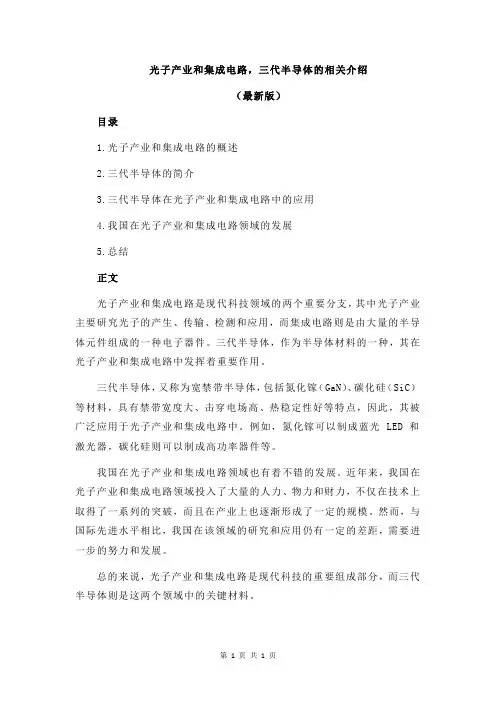 光子产业和集成电路，三代半导体的相关介绍

（最新版）

目录

1.光子产业和集成电路的概述

2.三代半导体的简介

3.三代半导体在光子产业和集成电路中的应用

4.我国在光子产业和集成电路领域的发展

5.总结

正文

光子产业和集成电路是现代科技领域的两个重要分支，其中光子产业主要研究光子的产生、传输、检测和应用，而集成电路则是由大量的半导体元件组成的一种电子器件。三代半导体，作为半导体材料的一种，其在光子产业和集成电路中发挥着重要作用。

三代半导体，又称为宽禁带半导体，包括氮化镓（GaN）、碳化硅（SiC）等材料，具有禁带宽度大、击穿电场高、热稳定性好等特点，因此，其被广泛应用于光子产业和集成电路中。例如，氮化镓可以制成蓝光 LED 和激光器，碳化硅则可以制成高功率器件等。

我国在光子产业和集成电路领域也有着不错的发展。近年来，我国在光子产业和集成电路领域投入了大量的人力、物力和财力，不仅在技术上取得了一系列的突破，而且在产业上也逐渐形成了一定的规模。然而，与国际先进水平相比，我国在该领域的研究和应用仍有一定的差距，需要进一步的努力和发展。

总的来说，光子产业和集成电路是现代科技的重要组成部分，而三代半导体则是这两个领域中的关键材料。

第 1 页 共 1 页